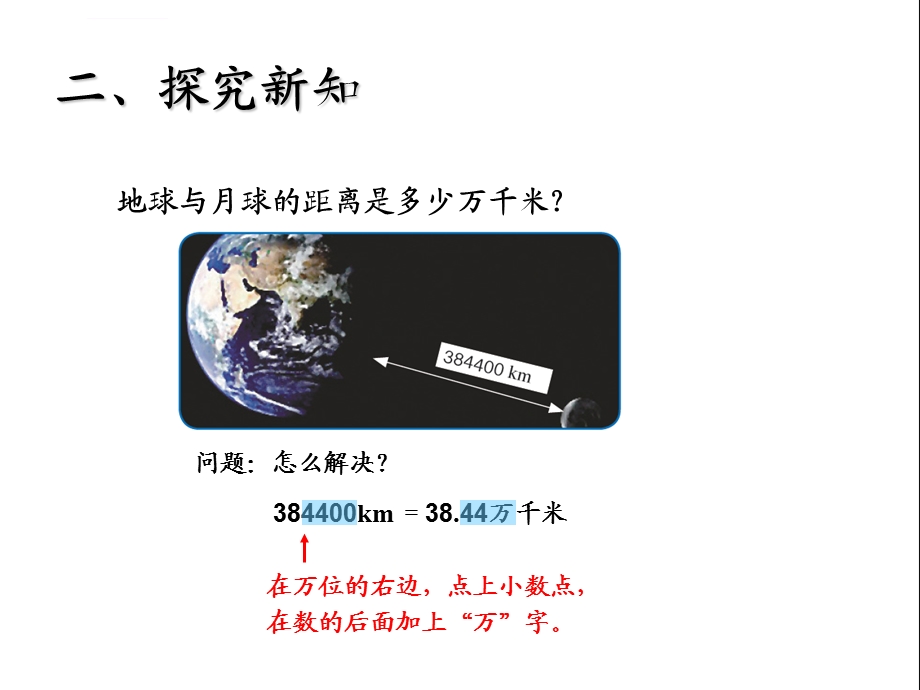 二、探究新知

地球与月球的距离是多少万千米？

384400 km

问题：怎么解决？

384400km = 38.44万千米

在万位的右边，点上小数点，
在数的后面加上“万”字。